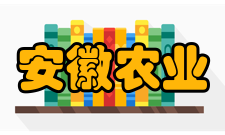 安徽农业